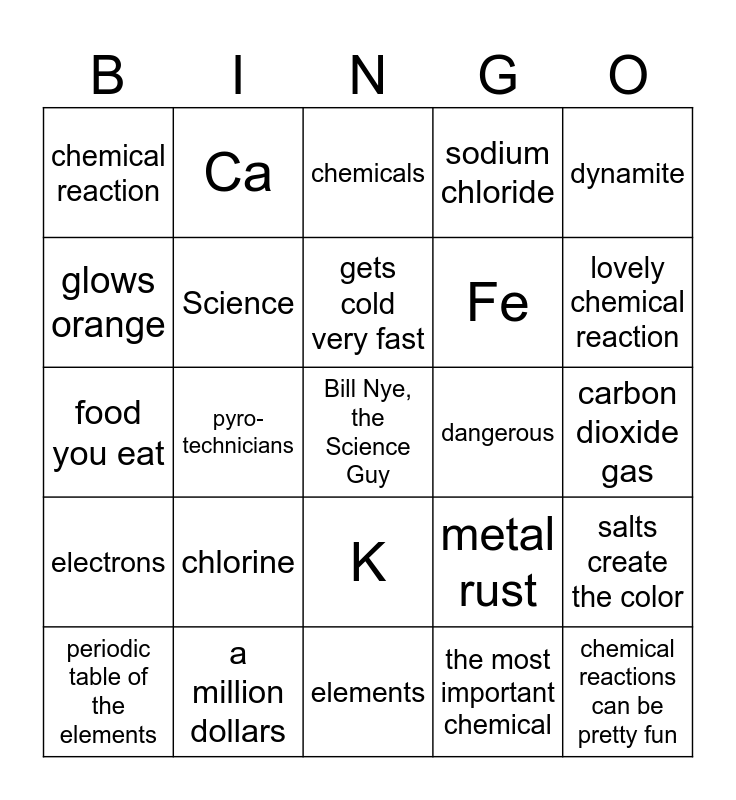 | B | I | N | G | O |
|---|---|---|---|---|
| chemical reaction | Ca | chemicals | sodium chloride | dynamite |
| glows orange | Science | gets cold very fast | Fe | lovely chemical reaction |
| food you eat | pyro-technicians | Bill Nye, the Science Guy | dangerous | carbon dioxide gas |
| electrons | chlorine | K | metal rust | salts create the color |
| periodic table of the elements | a million dollars | elements | the most important chemical | chemical reactions can be pretty fun |